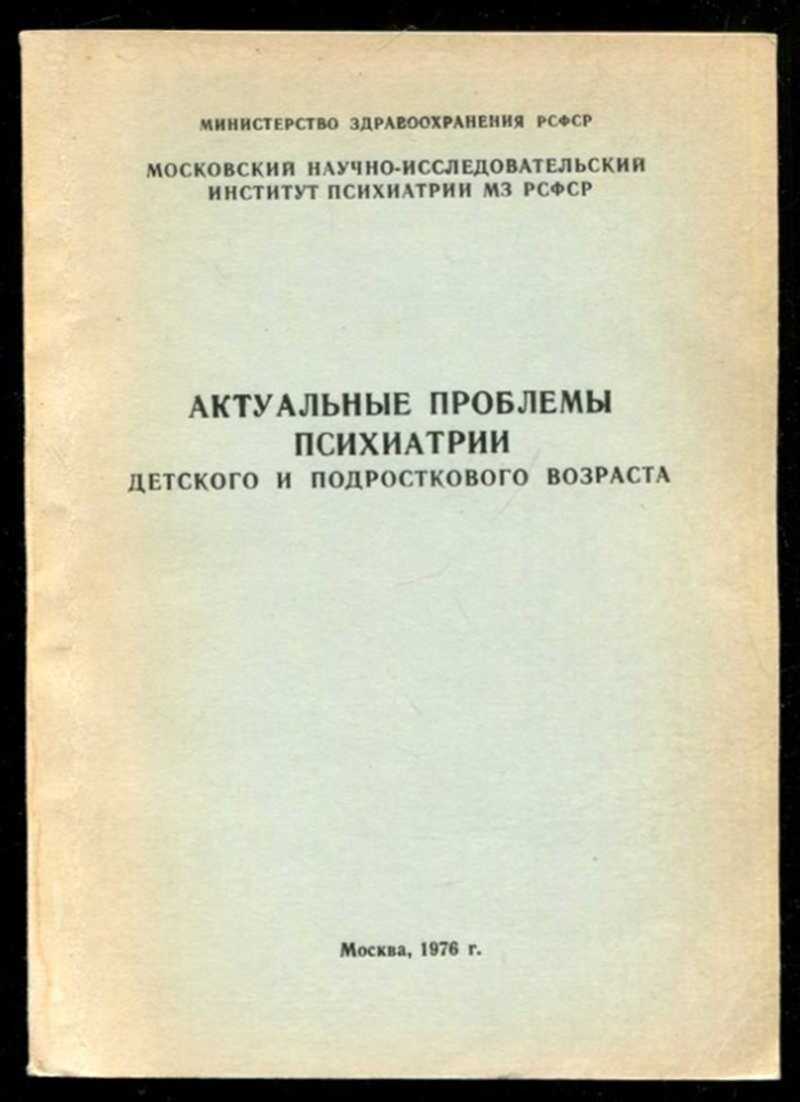 МИНИСТЕРСТВО ЗДРАВООХРАНЕНИЯ РСФСР

МОСКОВСКИЙ НАУЧНО-ИССЛЕДОВАТЕЛЬСКИЙ
ИНСТИТУТ ПСИХИАТРИИ МЗ РСФСР

АКТУАЛЬНЫЕ ПРОБЛЕМЫ
ПСИХИАТРИИ
ДЕТСКОГО И ПОДРОСТКОВОГО ВОЗРАСТА

Москва, 1976 г.